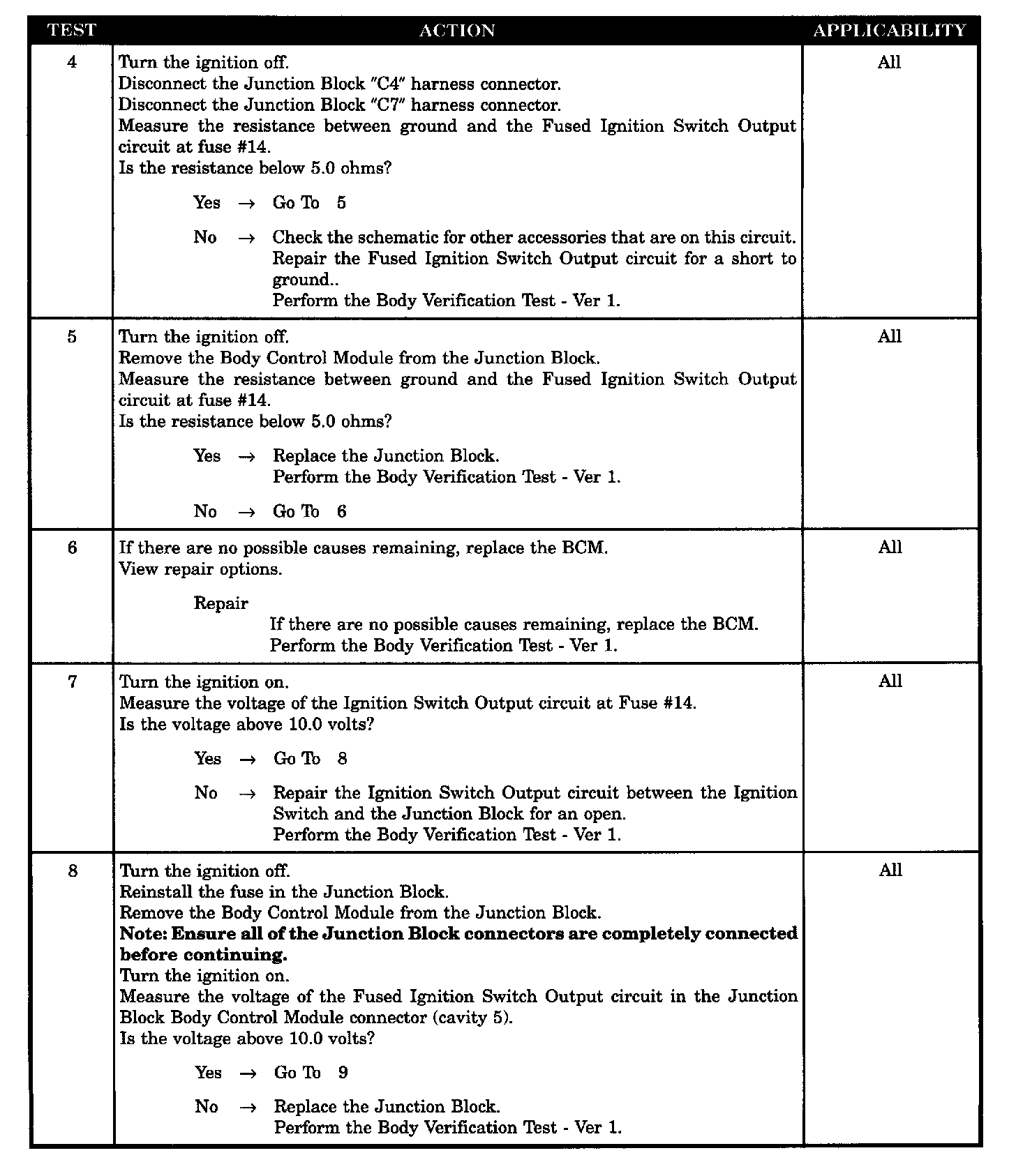 | TEST | ACTION | APPLICABILITY |
|---|---|---|
| 4 | Turn the ignition off.<br>Disconnect the Junction Block "C4" harness connector.<br>Disconnect the Junction Block "C7" harness connector.<br>Measure the resistance between ground and the Fused Ignition Switch Output circuit at fuse #14.<br>Is the resistance below 5.0 ohms?<br><br>Yes → Go To 5<br><br>No → Check the schematic for other accessories that are on this circuit. Repair the Fused Ignition Switch Output circuit for a short to ground..<br>Perform the Body Verification Test - Ver 1. | All |
| 5 | Turn the ignition off.<br>Remove the Body Control Module from the Junction Block.<br>Measure the resistance between ground and the Fused Ignition Switch Output circuit at fuse #14.<br>Is the resistance below 5.0 ohms?<br><br>Yes → Replace the Junction Block.<br>Perform the Body Verification Test - Ver 1.<br><br>No → Go To 6 | All |
| 6 | If there are no possible causes remaining, replace the BCM.<br>View repair options.<br><br>Repair<br>If there are no possible causes remaining, replace the BCM.<br>Perform the Body Verification Test - Ver 1. | All |
| 7 | Turn the ignition on.<br>Measure the voltage of the Ignition Switch Output circuit at Fuse #14.<br>Is the voltage above 10.0 volts?<br><br>Yes → Go To 8<br><br>No → Repair the Ignition Switch Output circuit between the Ignition Switch and the Junction Block for an open.<br>Perform the Body Verification Test - Ver 1. | All |
| 8 | Turn the ignition off.<br>Reinstall the fuse in the Junction Block.<br>Remove the Body Control Module from the Junction Block.<br>**Note: Ensure all of the Junction Block connectors are completely connected before continuing.**<br>Turn the ignition on.<br>Measure the voltage of the Fused Ignition Switch Output circuit in the Junction Block Body Control Module connector (cavity 5).<br>Is the voltage above 10.0 volts?<br><br>Yes → Go To 9<br><br>No → Replace the Junction Block.<br>Perform the Body Verification Test - Ver 1. | All |